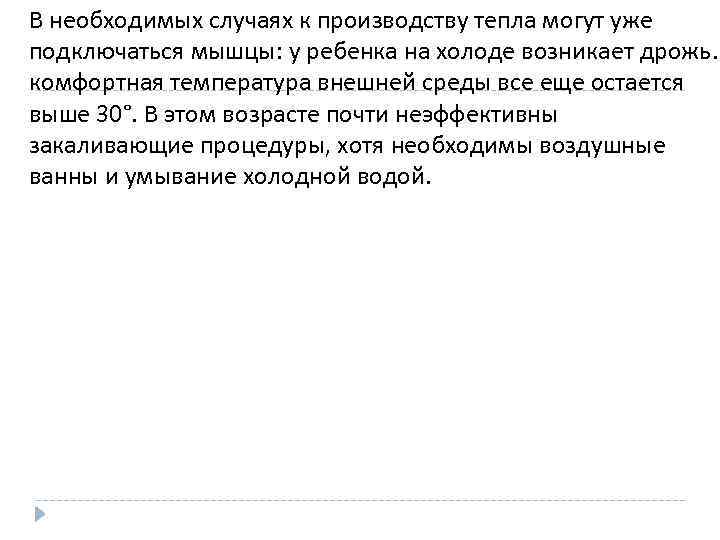 В необходимых случаях к производству тепла могут уже подключаться мышцы: у ребенка на холоде возникает дрожь. комфортная температура внешней среды все еще остается выше 30°. В этом возрасте почти неэффективны закаливающие процедуры, хотя необходимы воздушные ванны и умывание холодной водой.